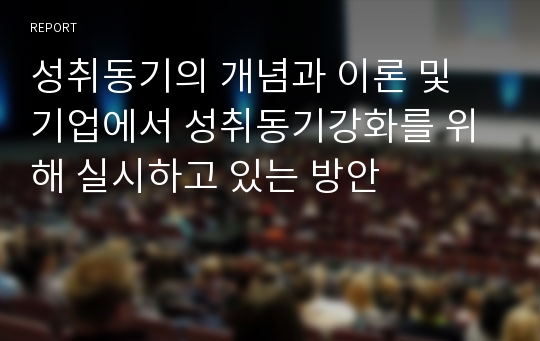 REPORT

성취동기의 개념과 이론 및 기업에서 성취동기강화를 위해 실시하고 있는 방안